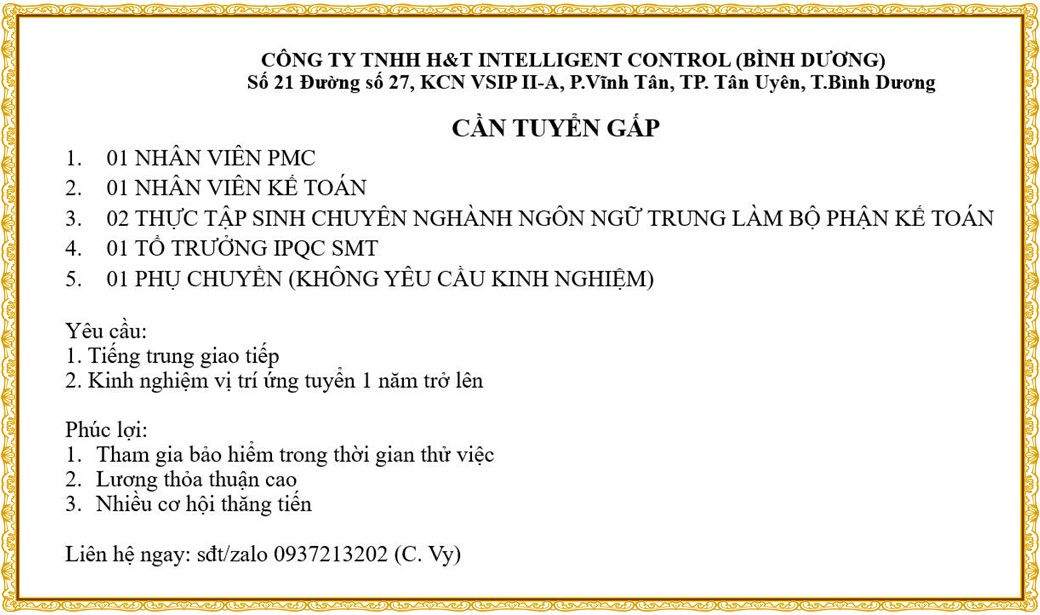 CÔNG TY TNHH H&T INTELLIGENT CONTROL (BÌNH DƯƠNG)
Số 21 Đường số 27, KCN VSIP II-A, P.Vĩnh Tân, TP. Tân Uyên, T.Bình Dương

CẦN TUYỂN GẤP

1. 01 NHÂN VIÊN PMC
2. 01 NHÂN VIÊN KẾ TOÁN
3. 02 THỰC TẬP SINH CHUYÊN NGHÀNH NGÔN NGỮ TRUNG LÀM BỘ PHẬN KẾ TOÁN
4. 01 TỔ TRƯỞNG IPQC SMT
5. 01 PHỤ CHUYỀN (KHÔNG YÊU CẦU KINH NGHIỆM)

Yêu cầu:
1. Tiếng trung giao tiếp
2. Kinh nghiệm vị trí ứng tuyển 1 năm trở lên

Phúc lợi:
1. Tham gia bảo hiểm trong thời gian thử việc
2. Lương thỏa thuận cao
3. Nhiều cơ hội thăng tiến

Liên hệ ngay: sđt/zalo 0937213202 (C. Vy)